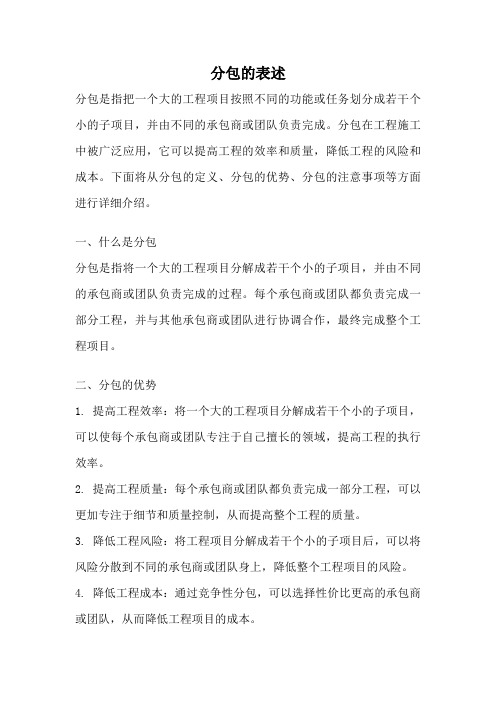 分包的表述

分包是指把一个大的工程项目按照不同的功能或任务划分成若干个小的子项目，并由不同的承包商或团队负责完成。分包在工程施工中被广泛应用，它可以提高工程的效率和质量，降低工程的风险和成本。下面将从分包的定义、分包的优势、分包的注意事项等方面进行详细介绍。

一、什么是分包

分包是指将一个大的工程项目分解成若干个小的子项目，并由不同的承包商或团队负责完成的过程。每个承包商或团队都负责完成一部分工程，并与其他承包商或团队进行协调合作，最终完成整个工程项目。

二、分包的优势

1. 提高工程效率：将一个大的工程项目分解成若干个小的子项目，可以使每个承包商或团队专注于自己擅长的领域，提高工程的执行效率。

2. 提高工程质量：每个承包商或团队都负责完成一部分工程，可以更加专注于细节和质量控制，从而提高整个工程的质量。

3. 降低工程风险：将工程项目分解成若干个小的子项目后，可以将风险分散到不同的承包商或团队身上，降低整个工程项目的风险。

4. 降低工程成本：通过竞争性分包，可以选择性价比更高的承包商或团队，从而降低工程项目的成本。